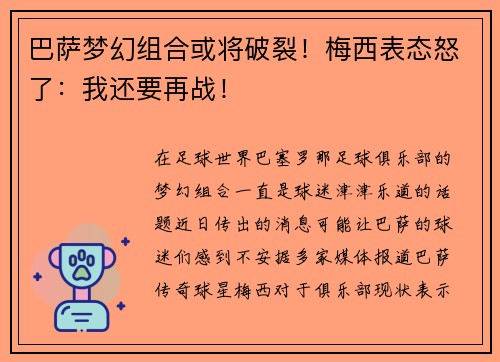 巴萨梦幻组合或将破裂！梅西表态怒了：我还要再战！

在足球世界巴塞罗那足球俱乐部的梦幻组合一直是球迷津津乐道的话题近日传出的消息可能让巴萨的球迷们感到不安据多家媒体报道巴萨传奇球星梅西对于俱乐部现状表示